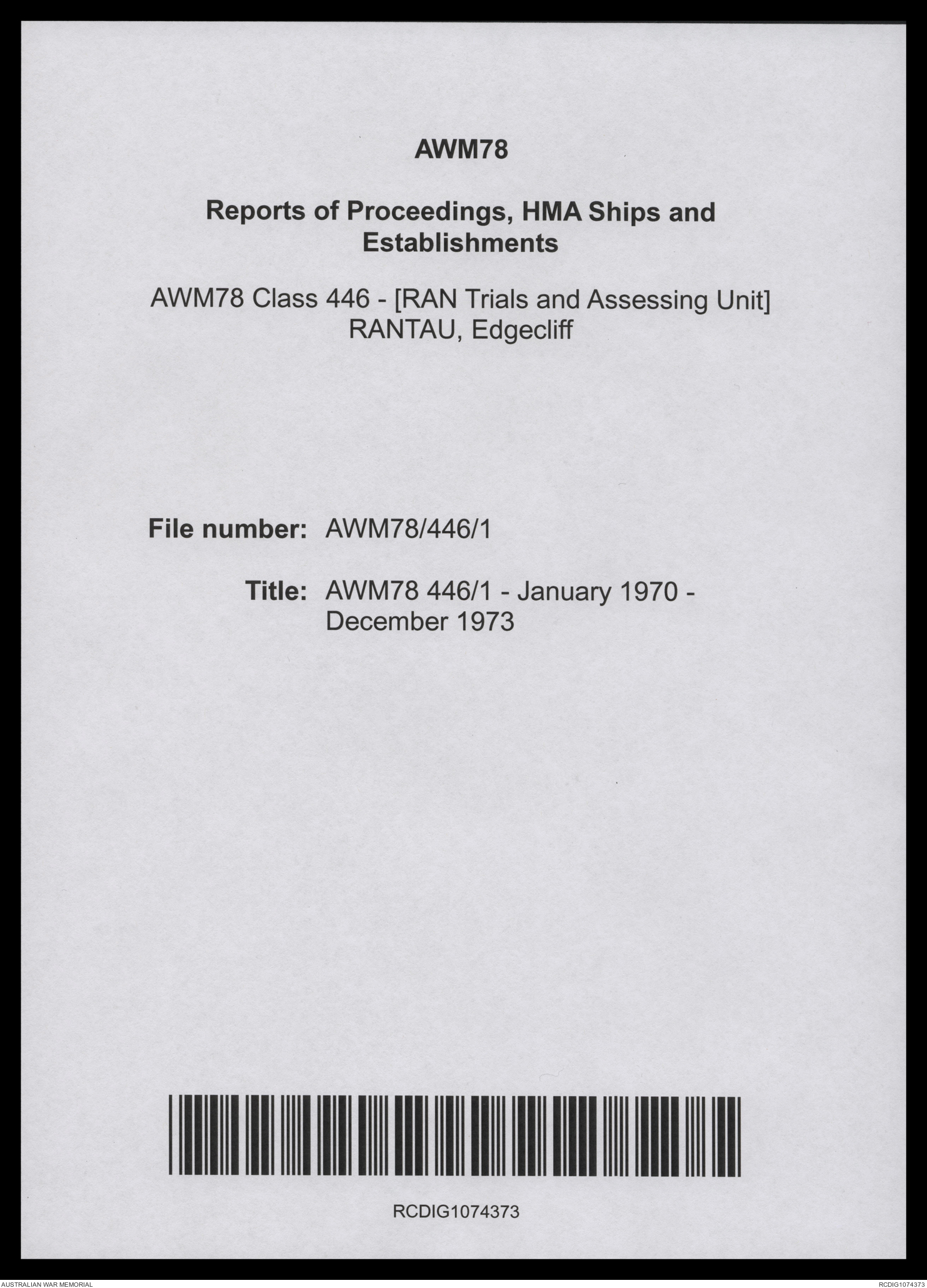 AWM78

Reports of Proceedings, HMA Ships and Establishments

AWM78 Class 446 - [RAN Trials and Assessing Unit] RANTAU, Edgecliff

File number: AWM78/446/1

Title: AWM78 446/1 - January 1970 - December 1973

RCDIG1074373

AUSTRALIAN WAR MEMORIAL

RCDIG1074373